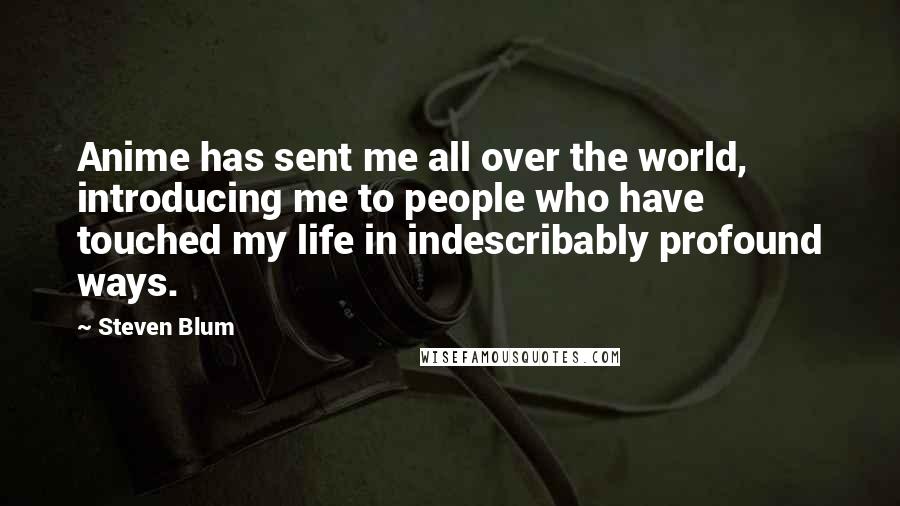 Anime has sent me all over the world, introducing me to people who have touched my life in indescribably profound ways.

~ Steven Blum

WISEFAMOUSQUOTES.COM